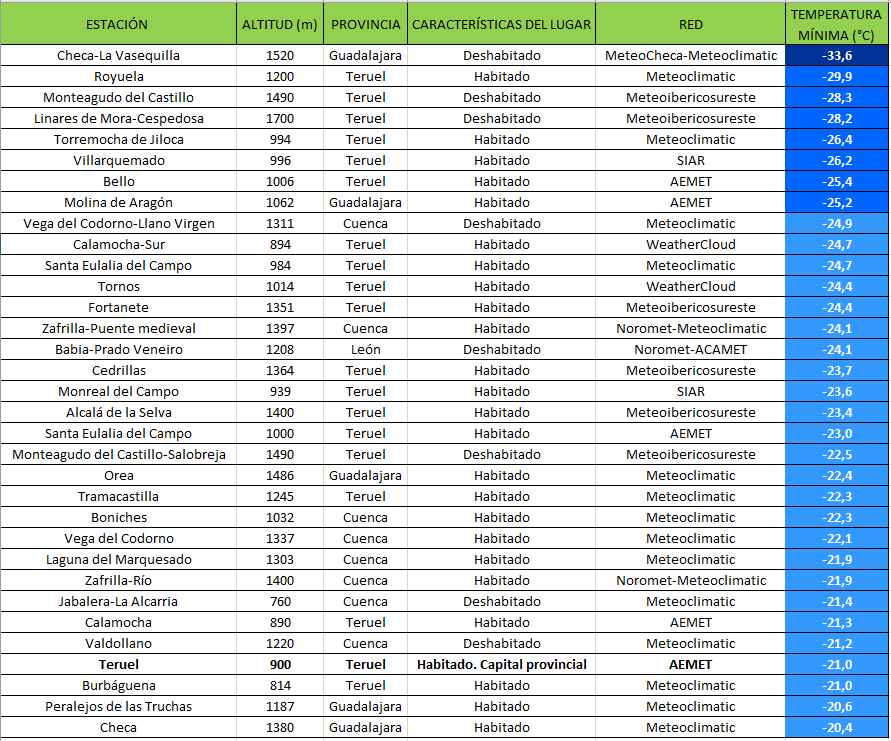 | ESTACIÓN | ALTITUD (m) | PROVINCIA | CARACTERÍSTICAS DEL LUGAR | RED | TEMPERATURA MÍNIMA (°C) |
|---|---|---|---|---|---|
| Checa-La Vasequilla | 1520 | Guadalajara | Deshabitado | MeteoCheca-Meteoclimatic | -33,6 |
| Royuela | 1200 | Teruel | Habitado | Meteoclimatic | -29,9 |
| Monteagudo del Castillo | 1490 | Teruel | Deshabitado | Meteoibericosureste | -28,3 |
| Linares de Mora-Cespedosa | 1700 | Teruel | Deshabitado | Meteoibericosureste | -28,2 |
| Torremocha de Jiloca | 994 | Teruel | Habitado | Meteoclimatic | -26,4 |
| Villarquemado | 996 | Teruel | Habitado | SIAR | -26,2 |
| Bello | 1006 | Teruel | Habitado | AEMET | -25,4 |
| Molina de Aragón | 1062 | Guadalajara | Habitado | AEMET | -25,2 |
| Vega del Codorno-Llano Virgen | 1311 | Cuenca | Deshabitado | Meteoclimatic | -24,9 |
| Calamocha-Sur | 894 | Teruel | Habitado | WeatherCloud | -24,7 |
| Santa Eulalia del Campo | 984 | Teruel | Habitado | Meteoclimatic | -24,7 |
| Tornos | 1014 | Teruel | Habitado | WeatherCloud | -24,4 |
| Fortanete | 1351 | Teruel | Habitado | Meteoibericosureste | -24,4 |
| Zafrilla-Puente medieval | 1397 | Cuenca | Habitado | Noromet-Meteoclimatic | -24,1 |
| Babia-Prado Veneiro | 1208 | León | Deshabitado | Noromet-ACAMET | -24,1 |
| Cedrillas | 1364 | Teruel | Habitado | Meteoibericosureste | -23,7 |
| Monreal del Campo | 939 | Teruel | Habitado | SIAR | -23,6 |
| Alcalá de la Selva | 1400 | Teruel | Habitado | Meteoibericosureste | -23,4 |
| Santa Eulalia del Campo | 1000 | Teruel | Habitado | AEMET | -23,0 |
| Monteagudo del Castillo-Salobreja | 1490 | Teruel | Deshabitado | Meteoibericosureste | -22,5 |
| Orea | 1486 | Guadalajara | Habitado | Meteoclimatic | -22,4 |
| Tramacastilla | 1245 | Teruel | Habitado | Meteoclimatic | -22,3 |
| Boniches | 1032 | Cuenca | Habitado | Meteoclimatic | -22,3 |
| Vega del Codorno | 1337 | Cuenca | Habitado | Meteoclimatic | -22,1 |
| Laguna del Marquesado | 1303 | Cuenca | Habitado | Meteoclimatic | -21,9 |
| Zafrilla-Río | 1400 | Cuenca | Habitado | Noromet-Meteoclimatic | -21,9 |
| Jabalera-La Alcarria | 760 | Cuenca | Deshabitado | Meteoclimatic | -21,4 |
| Calamocha | 890 | Teruel | Habitado | AEMET | -21,3 |
| Valdollano | 1220 | Cuenca | Deshabitado | Meteoclimatic | -21,2 |
| Teruel | 900 | Teruel | Habitado. Capital provincial | AEMET | -21,0 |
| Burbáguena | 814 | Teruel | Habitado | Meteoclimatic | -21,0 |
| Peralejos de las Truchas | 1187 | Guadalajara | Habitado | Meteoclimatic | -20,6 |
| Checa | 1380 | Guadalajara | Habitado | Meteoclimatic | -20,4 |